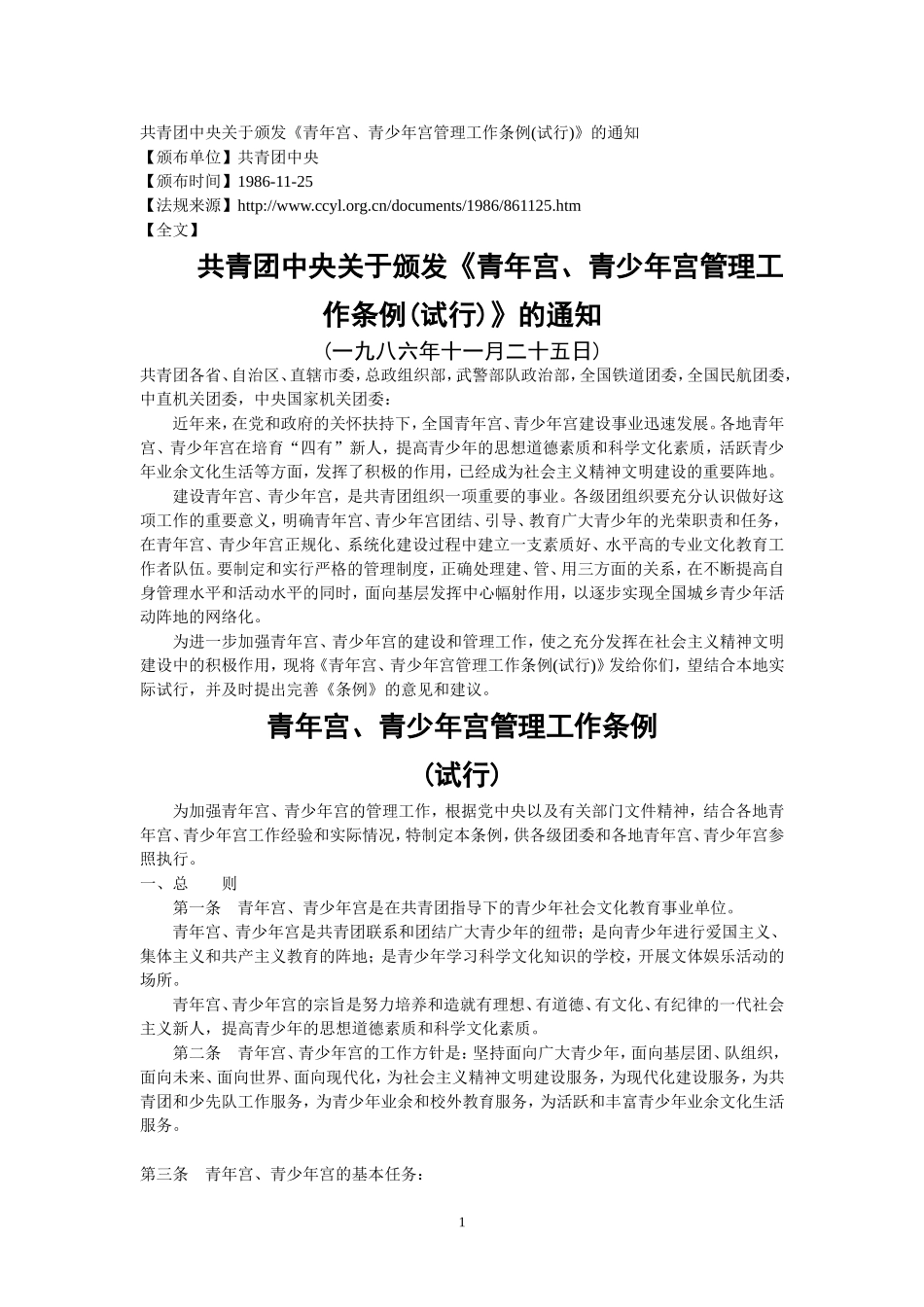 共青团中央关于颁发《青年宫、青少年宫管理工作条例(试行)》的通知
【颁布单位】共青团中央
【颁布时间】1986-11-25
【法规来源】http://www.ccyl.org.cn/documents/1986/861125.htm
【全文】

共青团中央关于颁发《青年宫、青少年宫管理工作条例(试行)》的通知

（一九八六年十一月二十五日）

共青团各省、自治区、直辖市委，总政组织部，武警部队政治部，全国铁道团委，全国民航团委，中直机关团委，中央国家机关团委：

近年来，在党和政府的关怀扶持下，全国青年宫、青少年宫建设事业迅速发展。各地青年宫、青少年宫在培育“四有”新人，提高青少年的思想道德素质和科学文化素质，活跃青少年业余文化生活等方面，发挥了积极的作用，已经成为社会主义精神文明建设的重要阵地。

建设青年宫、青少年宫，是共青团组织一项重要的事业。各级团组织要充分认识做好这项工作的重要意义，明确青年宫、青少年宫团结、引导、教育广大青少年的光荣职责和任务，在青年宫、青少年宫正规化、系统化建设过程中建立一支素质好、水平高的专业文化教育工作者队伍。要制定和实行严格的管理制度，正确处理建、管、用三方面的关系，在不断提高自身管理水平和活动水平的同时，面向基层发挥中心幅射作用，以逐步实现全国城乡青少年活动阵地的网络化。

为进一步加强青年宫、青少年宫的建设和管理工作，使之充分发挥在社会主义精神文明建设中的积极作用，现将《青年宫、青少年宫管理工作条例(试行)》发给你们，望结合本地实际试行，并及时提出完善《条例》的意见和建议。

青年宫、青少年宫管理工作条例

（试行）

为加强青年宫、青少年宫的管理工作，根据党中央以及有关部门文件精神，结合各地青年宫、青少年宫工作经验和实际情况，特制定本条例，供各级团委和各地青年宫、青少年宫参照执行。

一、总　　则

第一条　青年宫、青少年宫是在共青团指导下的青少年社会文化教育事业单位。

青年宫、青少年宫是共青团联系和团结广大青少年的纽带；是向青少年进行爱国主义、集体主义和共产主义教育的阵地；是青少年学习科学文化知识的学校，开展文体娱乐活动的场所。

青年宫、青少年宫的宗旨是努力培养和造就有理想、有道德、有文化、有纪律的一代社会主义新人，提高青少年的思想道德素质和科学文化素质。

第二条　青年宫、青少年宫的工作方针是：坚持面向广大青少年，面向基层团、队组织，面向未来、面向世界、面向现代化，为社会主义精神文明建设服务，为现代化建设服务，为共青团和少先队工作服务，为青少年业余和校外教育服务，为活跃和丰富青少年业余文化生活服务。

第三条　青年宫、青少年宫的基本任务：

1